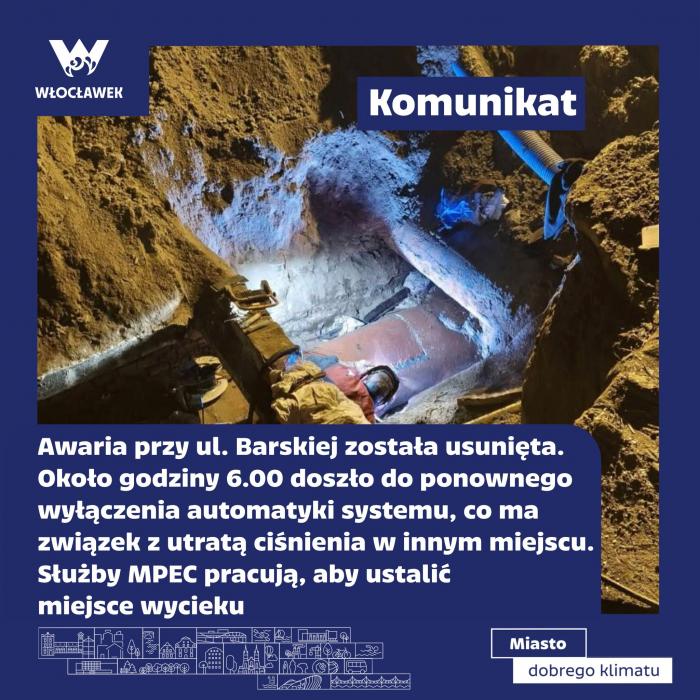 WŁOCŁAWEK

Komunikat

Awaria przy ul. Barskiej została usunięta. Około godziny 6.00 doszło do ponownego wyłączenia automatyki systemu, co ma związek z utratą ciśnienia w innym miejscu. Służby MPEC pracują, aby ustalić miejsce wycieku

Miasto
dobrego klimatu